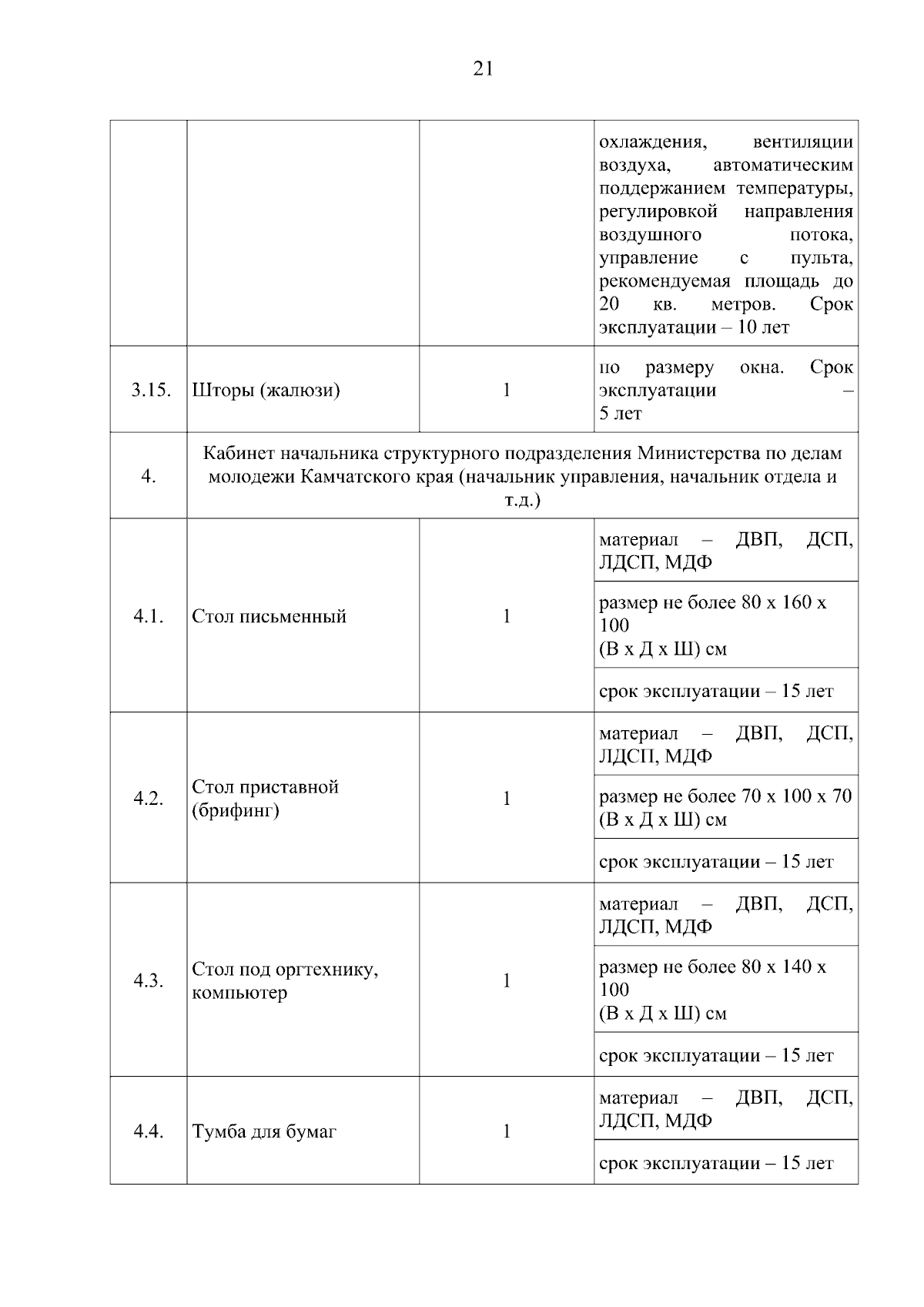 21

|  |  |  |  |
|---|---|---|---|
|  |  |  | охлаждения, вентиляции воздуха, автоматическим поддержанием температуры, регулировкой направления воздушного потока, управление с пульта, рекомендуемая площадь до 20 кв. метров. Срок эксплуатации – 10 лет |
| 3.15. | Шторы (жалюзи) | 1 | по размеру окна. Срок эксплуатации – 5 лет |
| 4. | Кабинет начальника структурного подразделения Министерства по делам молодежи Камчатского края (начальник управления, начальник отдела и т.д.) | | |
| 4.1. | Стол письменный | 1 | материал – ДВП, ДСП, ЛДСП, МДФ |
|  |  |  | размер не более 80 х 160 х 100 (В х Д х Ш) см |
|  |  |  | срок эксплуатации – 15 лет |
| 4.2. | Стол приставной (брифинг) | 1 | материал – ДВП, ДСП, ЛДСП, МДФ |
|  |  |  | размер не более 70 х 100 х 70 (В х Д х Ш) см |
|  |  |  | срок эксплуатации – 15 лет |
| 4.3. | Стол под оргтехнику, компьютер | 1 | материал – ДВП, ДСП, ЛДСП, МДФ |
|  |  |  | размер не более 80 х 140 х 100 (В х Д х Ш) см |
|  |  |  | срок эксплуатации – 15 лет |
| 4.4. | Тумба для бумаг | 1 | материал – ДВП, ДСП, ЛДСП, МДФ |
|  |  |  | срок эксплуатации – 15 лет |